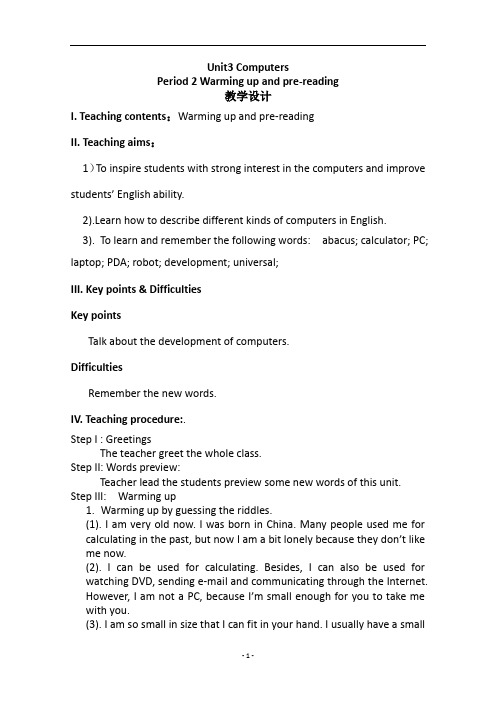 Unit3 Computers
Period 2 Warming up and pre-reading
教学设计

I. Teaching contents：Warming up and pre-reading

II. Teaching aims：

1）To inspire students with strong interest in the computers and improve students' English ability.

2).Learn how to describe different kinds of computers in English.

3). To learn and remember the following words: abacus; calculator; PC; laptop; PDA; robot; development; universal;

III. Key points & Difficulties

Key points

Talk about the development of computers.

Difficulties

Remember the new words.

IV. Teaching procedure:.

Step I : Greetings
The teacher greet the whole class.
Step II: Words preview:
Teacher lead the students preview some new words of this unit.
Step III: Warming up
1. Warming up by guessing the riddles.
(1). I am very old now. I was born in China. Many people used me for calculating in the past, but now I am a bit lonely because they don't like me now.
(2). I can be used for calculating. Besides, I can also be used for watching DVD, sending e-mail and communicating through the Internet. However, I am not a PC, because I'm small enough for you to take me with you.
(3). I am so small in size that I can fit in your hand. I usually have a small

- 1 -